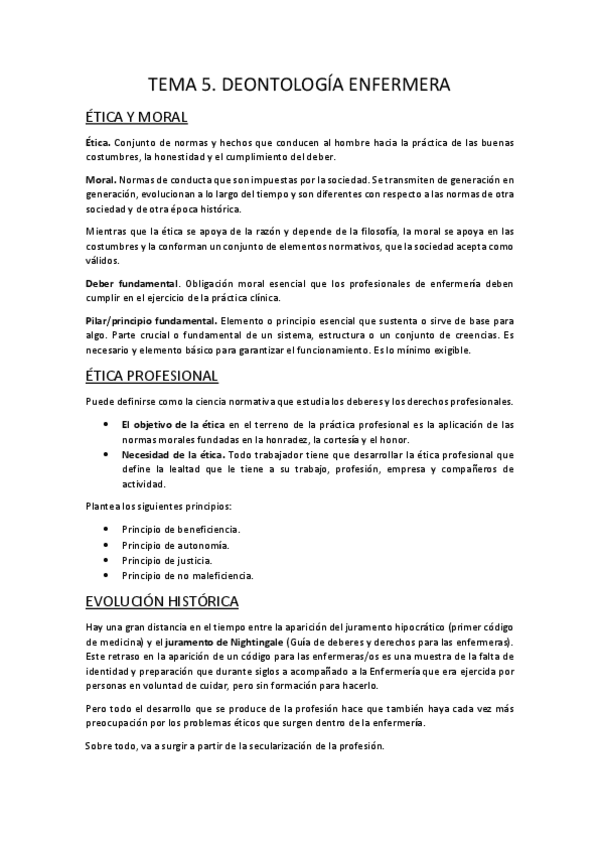 TEMA 5. DEONTOLOGÍA ENFERMERA

ÉTICA Y MORAL

Ética. Conjunto de normas y hechos que conducen al hombre hacia la práctica de las buenas costumbres, la honestidad y el cumplimiento del deber.

Moral. Normas de conducta que son impuestas por la sociedad. Se transmiten de generación en generación, evolucionan a lo largo del tiempo y son diferentes con respecto a las normas de otra sociedad y de otra época histórica.

Mientras que la ética se apoya de la razón y depende de la filosofía, la moral se apoya en las costumbres y la conforman un conjunto de elementos normativos, que la sociedad acepta como válidos.

Deber fundamental. Obligación moral esencial que los profesionales de enfermería deben cumplir en el ejercicio de la práctica clínica.

Pilar/principio fundamental. Elemento o principio esencial que sustenta o sirve de base para algo. Parte crucial o fundamental de un sistema, estructura o un conjunto de creencias. Es necesario y elemento básico para garantizar el funcionamiento. Es lo mínimo exigible.

ÉTICA PROFESIONAL

Puede definirse como la ciencia normativa que estudia los deberes y los derechos profesionales.

• El objetivo de la ética en el terreno de la práctica profesional es la aplicación de las normas morales fundadas en la honradez, la cortesía y el honor.
• Necesidad de la ética. Todo trabajador tiene que desarrollar la ética profesional que define la lealtad que le tiene a su trabajo, profesión, empresa y compañeros de actividad.

Plantea los siguientes principios:

• Principio de beneficiencia.
• Principio de autonomía.
• Principio de justicia.
• Principio de no maleficiencia.

EVOLUCIÓN HISTÓRICA

Hay una gran distancia en el tiempo entre la aparición del juramento hipocrático (primer código de medicina) y el juramento de Nightingale (Guía de deberes y derechos para las enfermeras). Este retraso en la aparición de un código para las enfermeras/os es una muestra de la falta de identidad y preparación que durante siglos a acompañado a la Enfermería que era ejercida por personas en voluntad de cuidar, pero sin formación para hacerlo.

Pero todo el desarrollo que se produce de la profesión hace que también haya cada vez más preocupación por los problemas éticos que surgen dentro de la enfermería.

Sobre todo, va a surgir a partir de la secularización de la profesión.